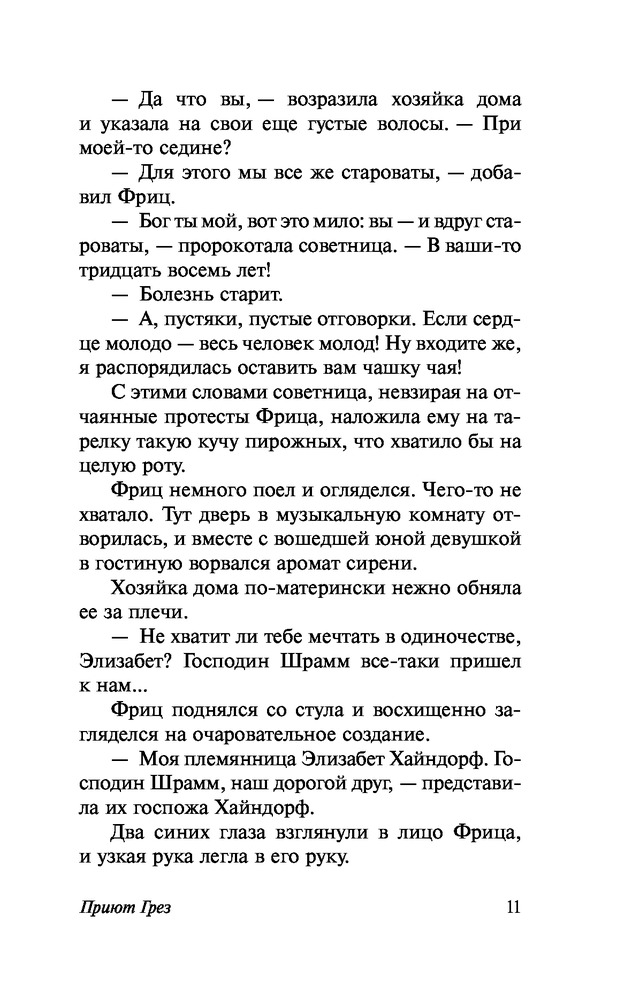 — Да что вы, — возразила хозяйка дома и указала на свои еще густые волосы. — При моей-то седине?

— Для этого мы все же староваты, — добавил Фриц.

— Бог ты мой, вот это мило: вы — и вдруг староваты, — пророкотала советница. — В ваши-то тридцать восемь лет!

— Болезнь старит.

— А, пустяки, пустые отговорки. Если сердце молодо — весь человек молод! Ну входите же, я распорядилась оставить вам чашку чая!

С этими словами советница, невзирая на отчаянные протесты Фрица, наложила ему на тарелку такую кучу пирожных, что хватило бы на целую роту.

Фриц немного поел и огляделся. Чего-то не хватало. Тут дверь в музыкальную комнату отворилась, и вместе с вошедшей юной девушкой в гостиную ворвался аромат сирени.

Хозяйка дома по-матерински нежно обняла ее за плечи.

— Не хватит ли тебе мечтать в одиночестве, Элизабет? Господин Шрамм все-таки пришел к нам...

Фриц поднялся со стула и восхищенно загляделся на очаровательное создание.

— Моя племянница Элизабет Хайндорф. Господин Шрамм, наш дорогой друг, — представила их госпожа Хайндорф.

Два синих глаза взглянули в лицо Фрица, и узкая рука легла в его руку.

Приют Грез 11